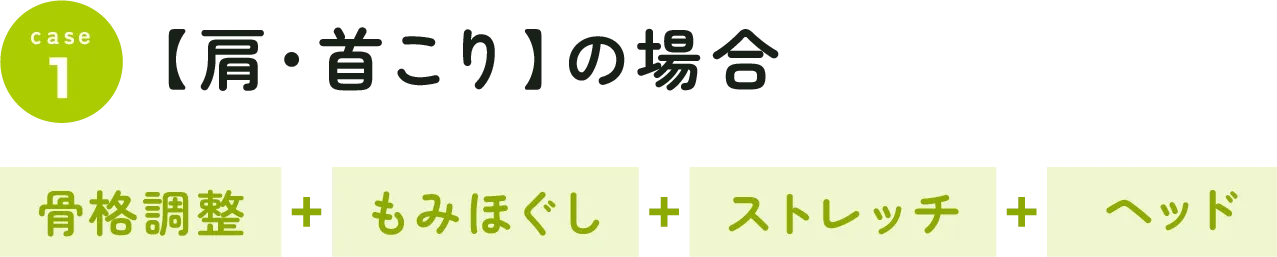 case
1

【肩・首こり】の場合

骨格調整 + もみほぐし + ストレッチ + ヘッド